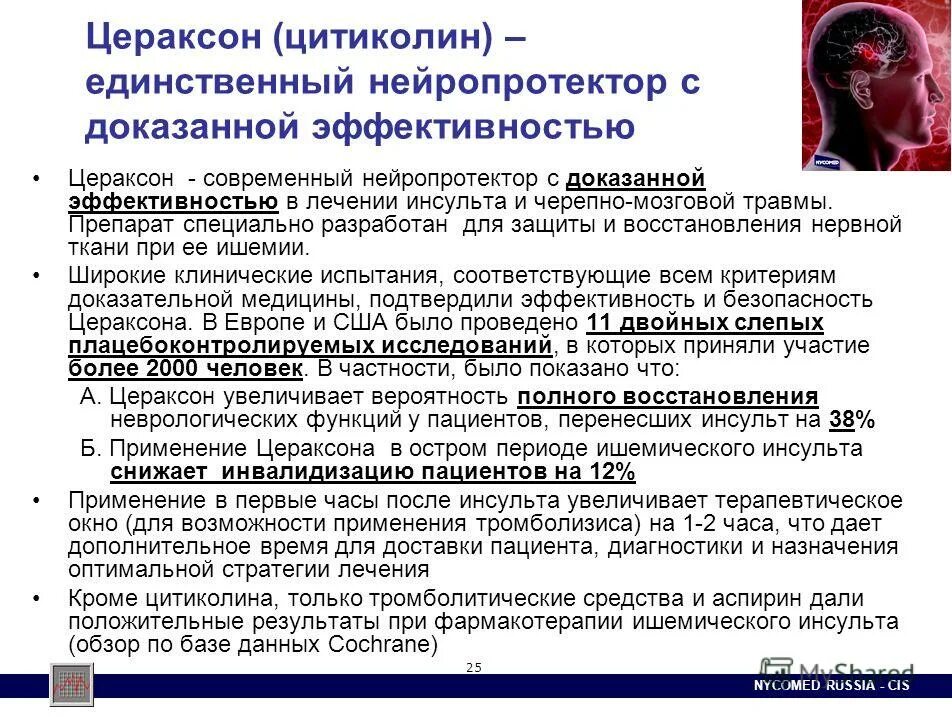 Цераксон (цитиколин) – единственный нейропротектор с доказанной эффективностью

NYCOMED

• Цераксон - современный нейропротектор с доказанной эффективностью в лечении инсульта и черепно-мозговой травмы. Препарат специально разработан для защиты и восстановления нервной ткани при ее ишемии.

• Широкие клинические испытания, соответствующие всем критериям доказательной медицины, подтвердили эффективность и безопасность Цераксона. В Европе и США было проведено 11 двойных слепых плацебоконтролируемых исследований, в которых приняли участие более 2000 человек. В частности, было показано что:

А. Цераксон увеличивает вероятность полного восстановления неврологических функций у пациентов, перенесших инсульт на 38%

Б. Применение Цераксона в остром периоде ишемического инсульта снижает инвалидизацию пациентов на 12%

• Применение в первые часы после инсульта увеличивает терапевтическое окно (для возможности применения тромболизиса) на 1-2 часа, что дает дополнительное время для доставки пациента, диагностики и назначения оптимальной стратегии лечения

• Кроме цитиколина, только тромболитические средства и аспирин дали положительные результаты при фармакотерапии ишемического инсульта (обзор по базе данных Cochrane)

25

MyShared

NYCOMED RUSSIA - CIS